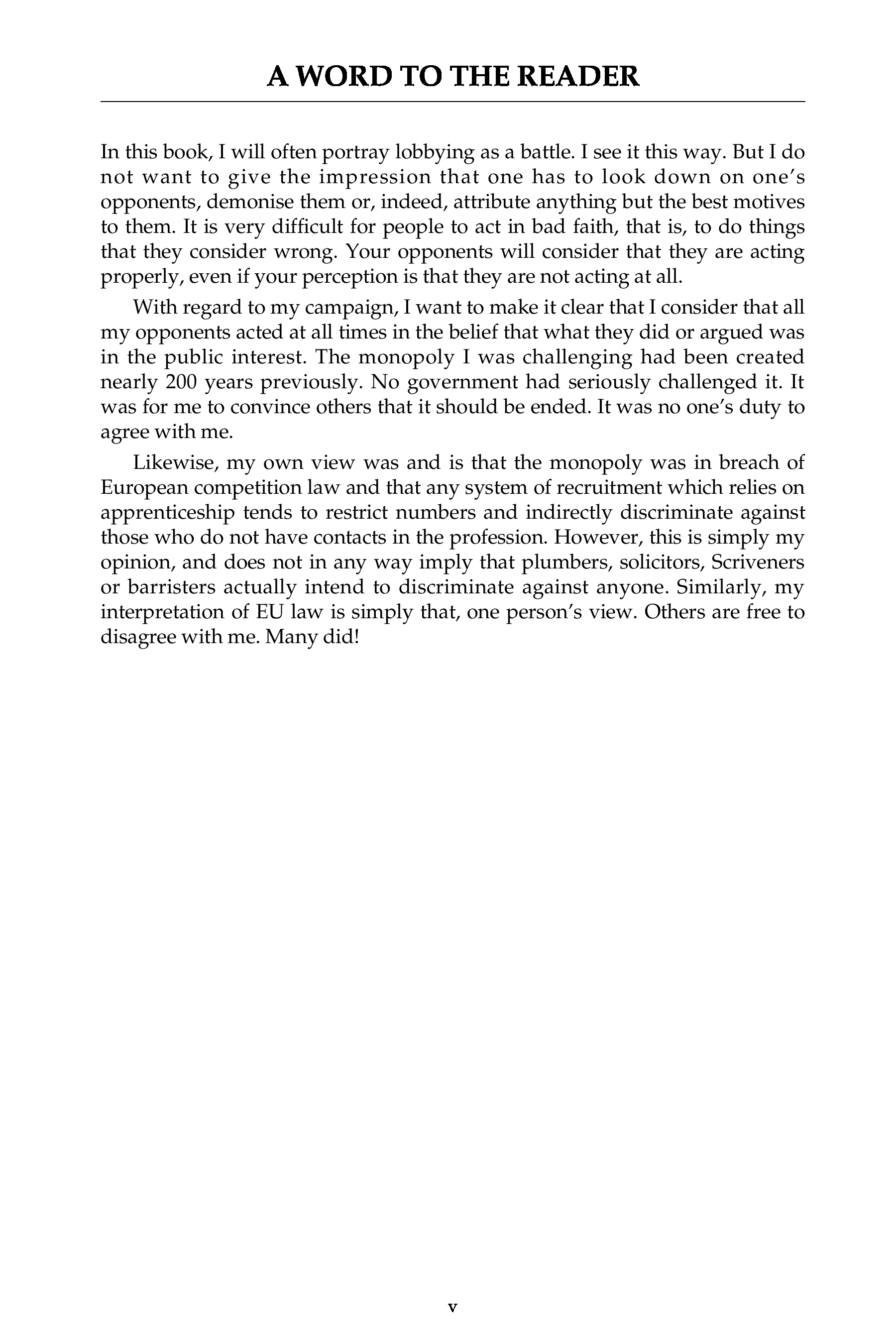 A WORD TO THE READER

In this book, I will often portray lobbying as a battle. I see it this way. But I do not want to give the impression that one has to look down on one's opponents, demonise them or, indeed, attribute anything but the best motives to them. It is very difficult for people to act in bad faith, that is, to do things that they consider wrong. Your opponents will consider that they are acting properly, even if your perception is that they are not acting at all.

With regard to my campaign, I want to make it clear that I consider that all my opponents acted at all times in the belief that what they did or argued was in the public interest. The monopoly I was challenging had been created nearly 200 years previously. No government had seriously challenged it. It was for me to convince others that it should be ended. It was no one's duty to agree with me.

Likewise, my own view was and is that the monopoly was in breach of European competition law and that any system of recruitment which relies on apprenticeship tends to restrict numbers and indirectly discriminate against those who do not have contacts in the profession. However, this is simply my opinion, and does not in any way imply that plumbers, solicitors, Scriveners or barristers actually intend to discriminate against anyone. Similarly, my interpretation of EU law is simply that, one person's view. Others are free to disagree with me. Many did!

v